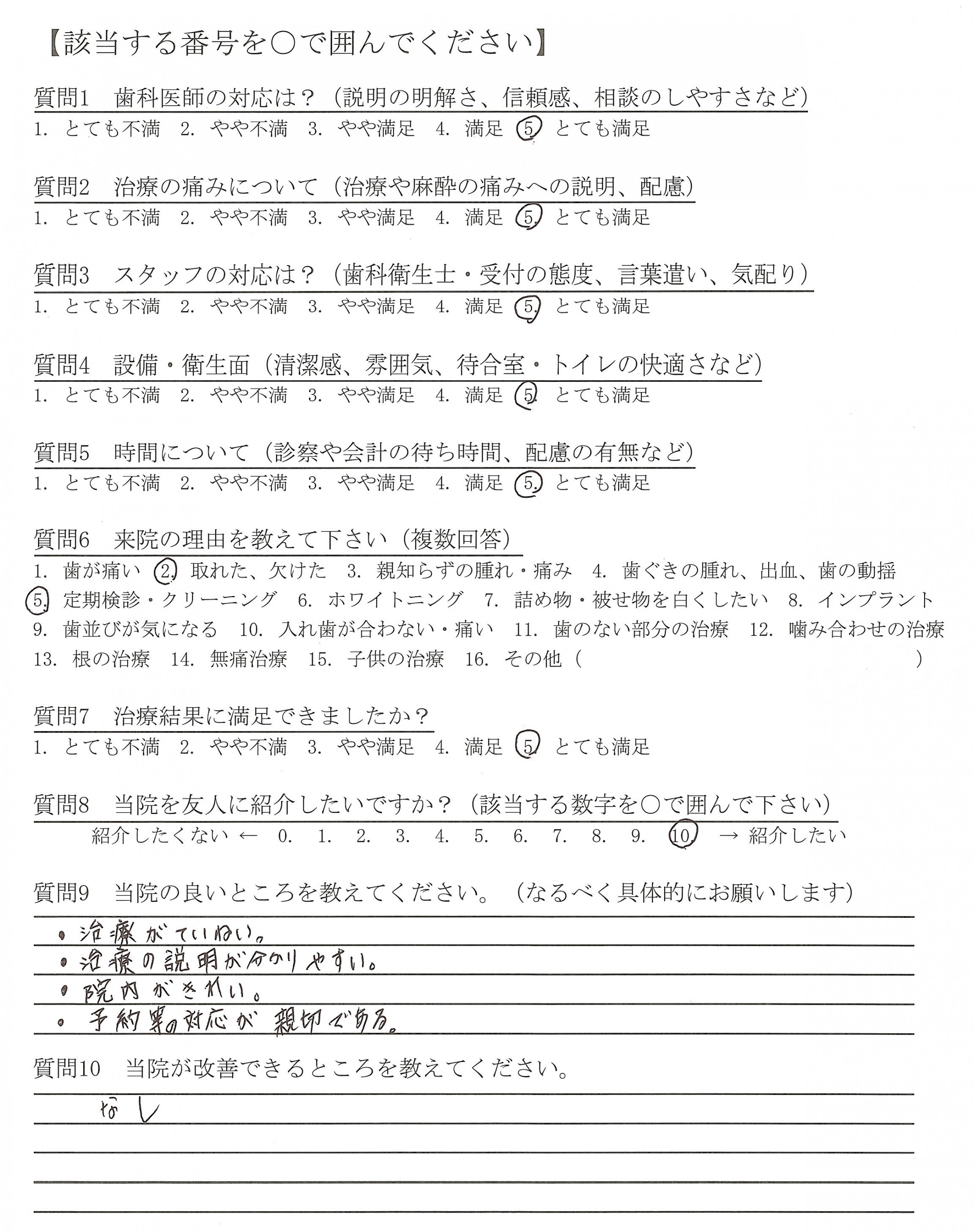 【該当する番号を○で囲んでください】

質問1　歯科医師の対応は？（説明の明解さ、信頼感、相談のしやすさなど）
1. とても不満　2. やや不満　3. やや満足　4. 満足　5. とても満足

質問2　治療の痛みについて（治療や麻酔の痛みへの説明、配慮）
1. とても不満　2. やや不満　3. やや満足　4. 満足　5. とても満足

質問3　スタッフの対応は？（歯科衛生士・受付の態度、言葉遣い、気配り）
1. とても不満　2. やや不満　3. やや満足　4. 満足　5. とても満足

質問4　設備・衛生面（清潔感、雰囲気、待合室・トイレの快適さなど）
1. とても不満　2. やや不満　3. やや満足　4. 満足　5. とても満足

質問5　時間について（診察や会計の待ち時間、配慮の有無など）
1. とても不満　2. やや不満　3. やや満足　4. 満足　5. とても満足

質問6　来院の理由を教えて下さい（複数回答）
1. 歯が痛い　2. 取れた、欠けた　3. 親知らずの腫れ・痛み　4. 歯ぐきの腫れ、出血、歯の動揺　5. 定期検診・クリーニング　6. ホワイトニング　7. 詰め物・被せ物を白くしたい　8. インプラント　9. 歯並びが気になる　10. 入れ歯が合わない・痛い　11. 歯のない部分の治療　12. 噛み合わせの治療　13. 根の治療　14. 無痛治療　15. 子供の治療　16. その他（　　　　　　）

質問7　治療結果に満足できましたか？
1. とても不満　2. やや不満　3. やや満足　4. 満足　5. とても満足

質問8　当院を友人に紹介したいですか？（該当する数字を○で囲んで下さい）
紹介したくない ← 0. 1. 2. 3. 4. 5. 6. 7. 8. 9. 10. → 紹介したい

質問9　当院の良いところを教えてください。（なるべく具体的にお願いします）
・治療がていねい。
・治療の説明が分かりやすい。
・院内がきれい。
・予約等の対応が親切である。

質問10　当院が改善できるところを教えてください。
なし